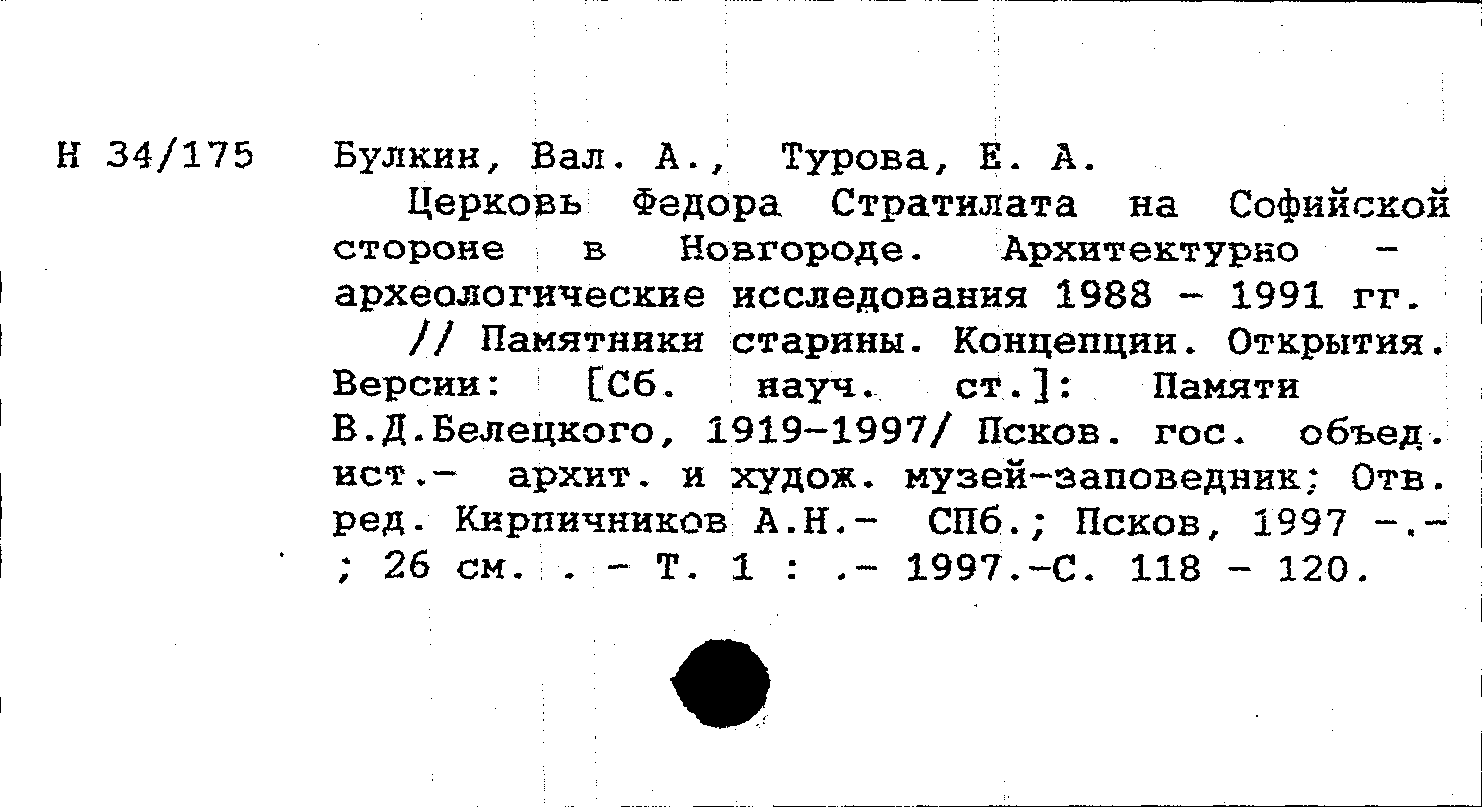 Н 34/175 Булкин, Вал. А., Турова, Е. А.

Церковь Федора Стратилата на Софийской стороне в Новгороде. Архитектурно - археологические исследования 1988 - 1991 гг. // Памятники старины. Концепции. Открытия. Версии: [Сб. науч. ст.]: Памяти В.Д.Белецкого, 1919-1997/ Псков. гос. объед. ист.- архит. и худож. музей-заповедник; Отв. ред. Кирпичников А.Н.- СПб.; Псков, 1997 -.- ; 26 см. . - Т. 1 : .- 1997.-С. 118 - 120.